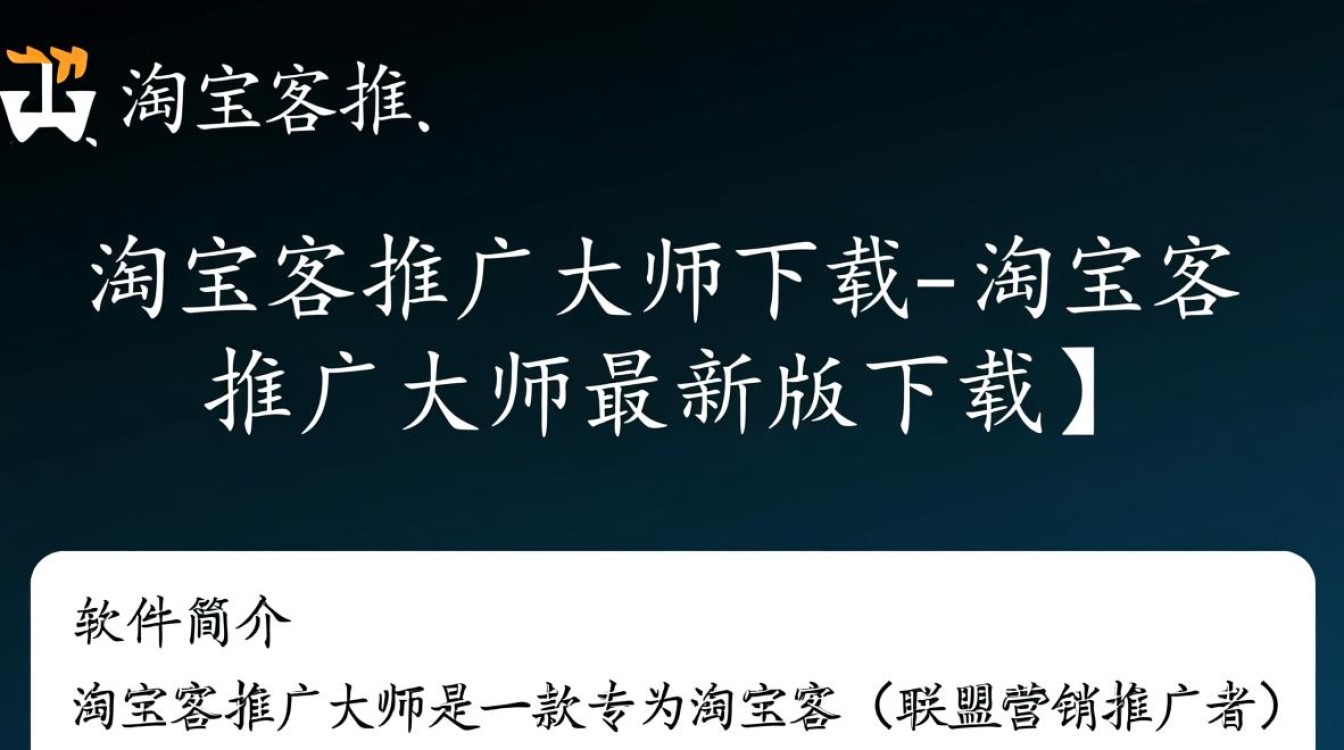 淘宝客推、

淘宝客推广大师下载-淘宝客推广大师最新版下载】

软件简介

淘宝客推广大师是一款专为淘宝客（联盟营销推广者）